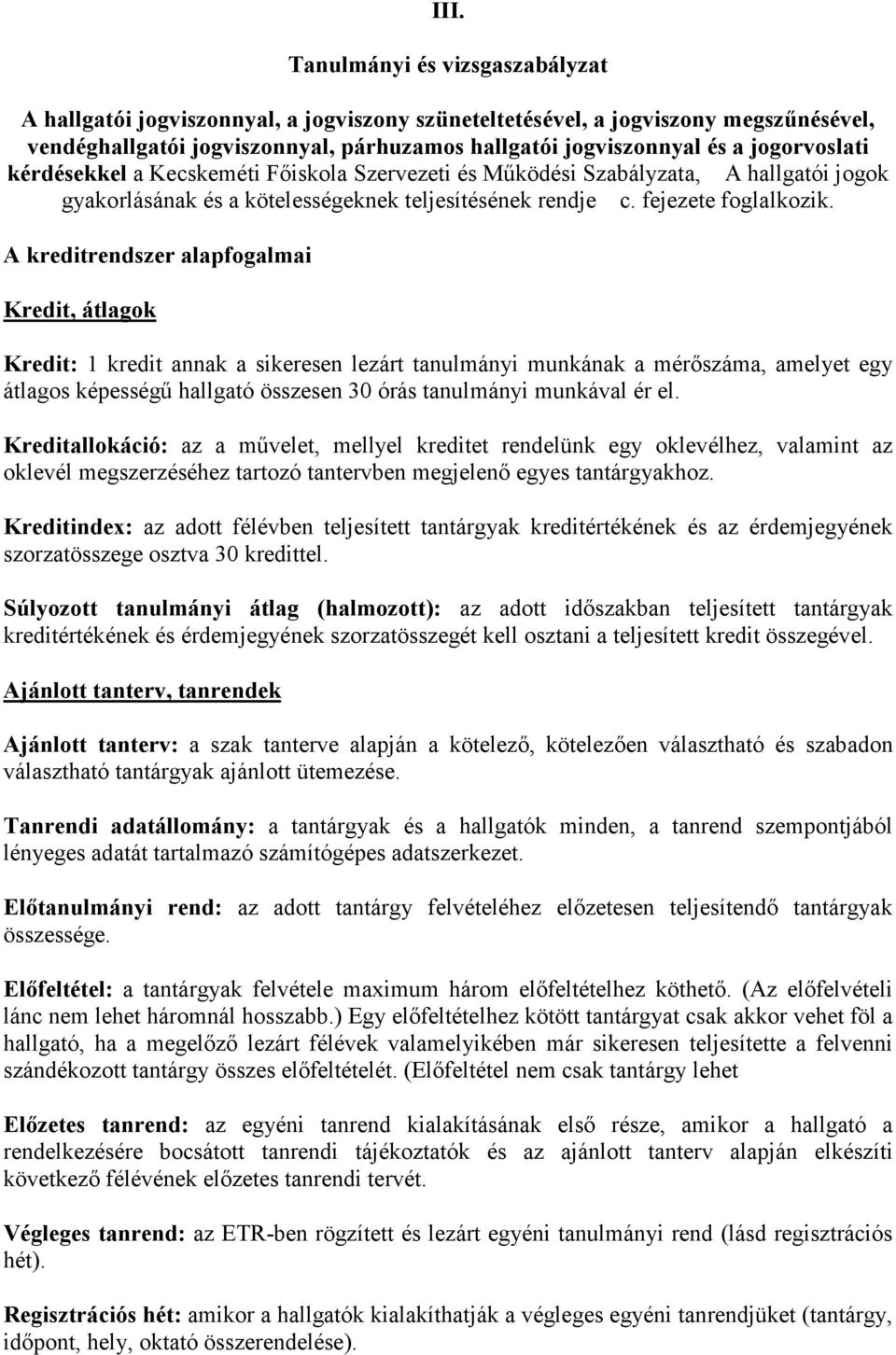 III.

Tanulmányi és vizsgaszabályzat

A hallgatói jogviszonnyal, a jogviszony szüneteltetésével, a jogviszony megszűnésével, vendéghallgatói jogviszonnyal, párhuzamos hallgatói jogviszonnyal és a jogorvoslati kérdésekkel a Kecskeméti Főiskola Szervezeti és Működési Szabályzata, A hallgatói jogok gyakorlásának és a kötelességeknek teljesítésének rendje c. fejezete foglalkozik.

A kreditrendszer alapfogalmai

Kredit, átlagok

Kredit: 1 kredit annak a sikeresen lezárt tanulmányi munkának a mérőszáma, amelyet egy átlagos képességű hallgató összesen 30 órás tanulmányi munkával ér el.

Kreditallokáció: az a művelet, mellyel kreditet rendelünk egy oklevélhez, valamint az oklevél megszerzéséhez tartozó tantervben megjelenő egyes tantárgyakhoz.

Kreditindex: az adott félévben teljesített tantárgyak kreditértékének és az érdemjegyének szorzatösszege osztva 30 kredittel.

Súlyozott tanulmányi átlag (halmozott): az adott időszakban teljesített tantárgyak kreditértékének és érdemjegyének szorzatösszegét kell osztani a teljesített kredit összegével.

Ajánlott tanterv, tanrendek

Ajánlott tanterv: a szak tanterve alapján a kötelező, kötelezően választható és szabadon választható tantárgyak ajánlott ütemezése.

Tanrendi adatállomány: a tantárgyak és a hallgatók minden, a tanrend szempontjából lényeges adatát tartalmazó számítógépes adatszerkezet.

Előtanulmányi rend: az adott tantárgy felvételéhez előzetesen teljesítendő tantárgyak összessége.

Előfeltétel: a tantárgyak felvétele maximum három előfeltételhez köthető. (Az előfelvételi lánc nem lehet háromnál hosszabb.) Egy előfeltételhez kötött tantárgyat csak akkor vehet föl a hallgató, ha a megelőző lezárt félévek valamelyikében már sikeresen teljesítette a felvenni szándékozott tantárgy összes előfeltételét. (Előfeltétel nem csak tantárgy lehet

Előzetes tanrend: az egyéni tanrend kialakításának első része, amikor a hallgató a rendelkezésére bocsátott tanrendi tájékoztatók és az ajánlott tanterv alapján elkészíti következő félévének előzetes tanrendi tervét.

Végleges tanrend: az ETR-ben rögzített és lezárt egyéni tanulmányi rend (lásd regisztrációs hét).

Regisztrációs hét: amikor a hallgatók kialakíthatják a végleges egyéni tanrendjüket (tantárgy, időpont, hely, oktató összerendelése).